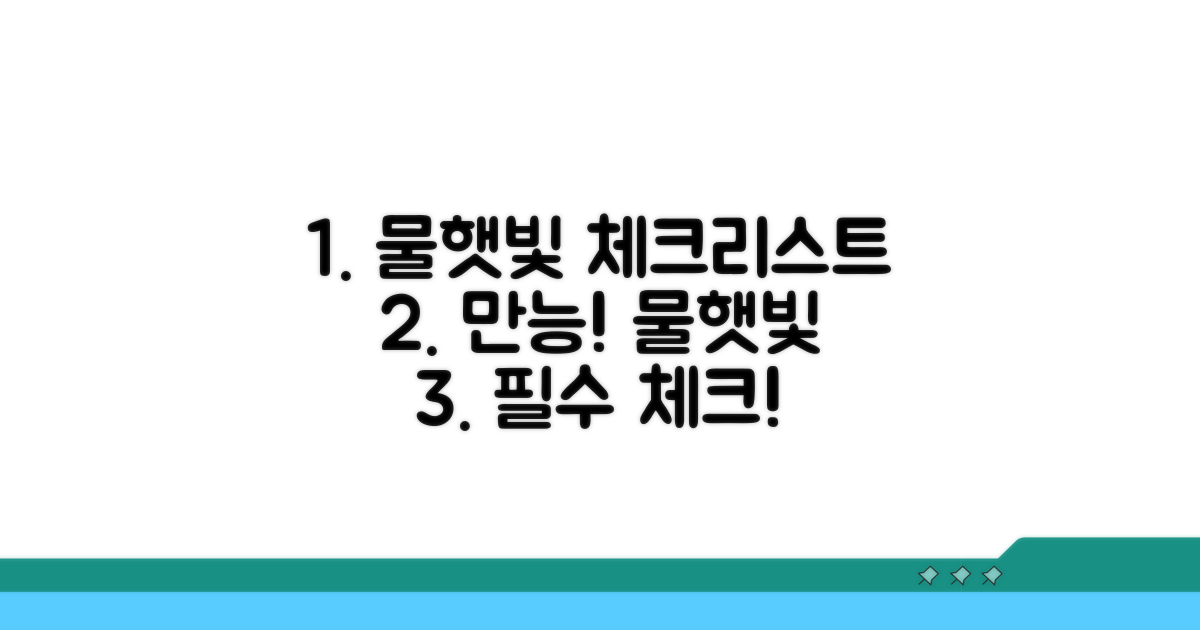 1. 물햇빛 체크리스트
2. 만능! 물햇빛
3. 필수 체크!